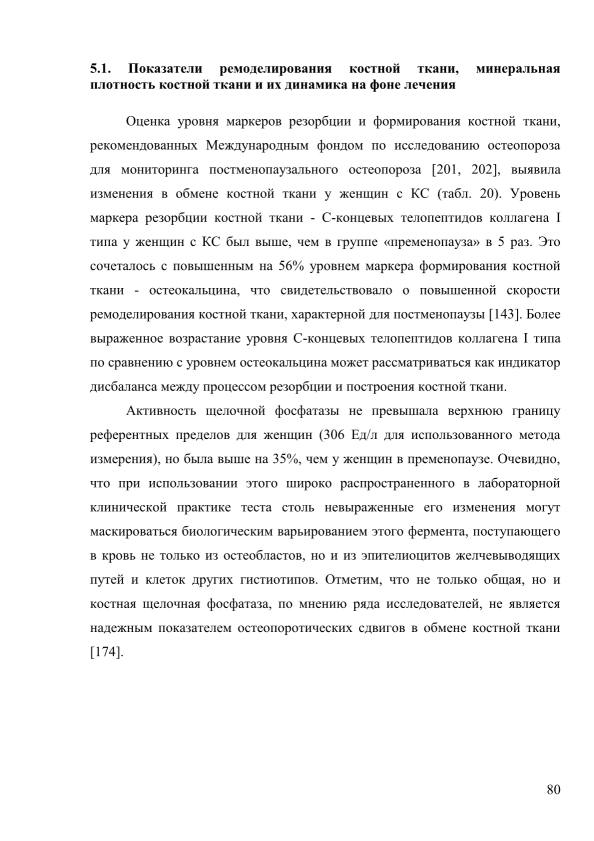 5.1. Показатели ремоделирования костной ткани, минеральная плотность костной ткани и их динамика на фоне лечения

Оценка уровня маркеров резорбции и формирования костной ткани, рекомендованных Международным фондом по исследованию остеопороза для мониторинга постменопаузального остеопороза [201, 202], выявила изменения в обмене костной ткани у женщин с КС (табл. 20). Уровень маркера резорбции костной ткани - С-концевых телопептидов коллагена I типа у женщин с КС был выше, чем в группе «пременопауза» в 5 раз. Это сочеталось с повышенным на 56% уровнем маркера формирования костной ткани - остеокальцина, что свидетельствовало о повышенной скорости ремоделирования костной ткани, характерной для постменопаузы [143]. Более выраженное возрастание уровня С-концевых телопептидов коллагена I типа по сравнению с уровнем остеокальцина может рассматриваться как индикатор дисбаланса между процессом резорбции и построения костной ткани.

Активность щелочной фосфатазы не превышала верхнюю границу референтных пределов для женщин (306 Ед/л для использованного метода измерения), но была выше на 35%, чем у женщин в пременопаузе. Очевидно, что при использовании этого широко распространенного в лабораторной клинической практике теста столь невыраженные его изменения могут маскироваться биологическим варьированием этого фермента, поступающего в кровь не только из остеобластов, но и из эпителиоцитов желчевыводящих путей и клеток других гистиотипов. Отметим, что не только общая, но и костная щелочная фосфатаза, по мнению ряда исследователей, не является надежным показателем остеопоротических сдвигов в обмене костной ткани [174].

80